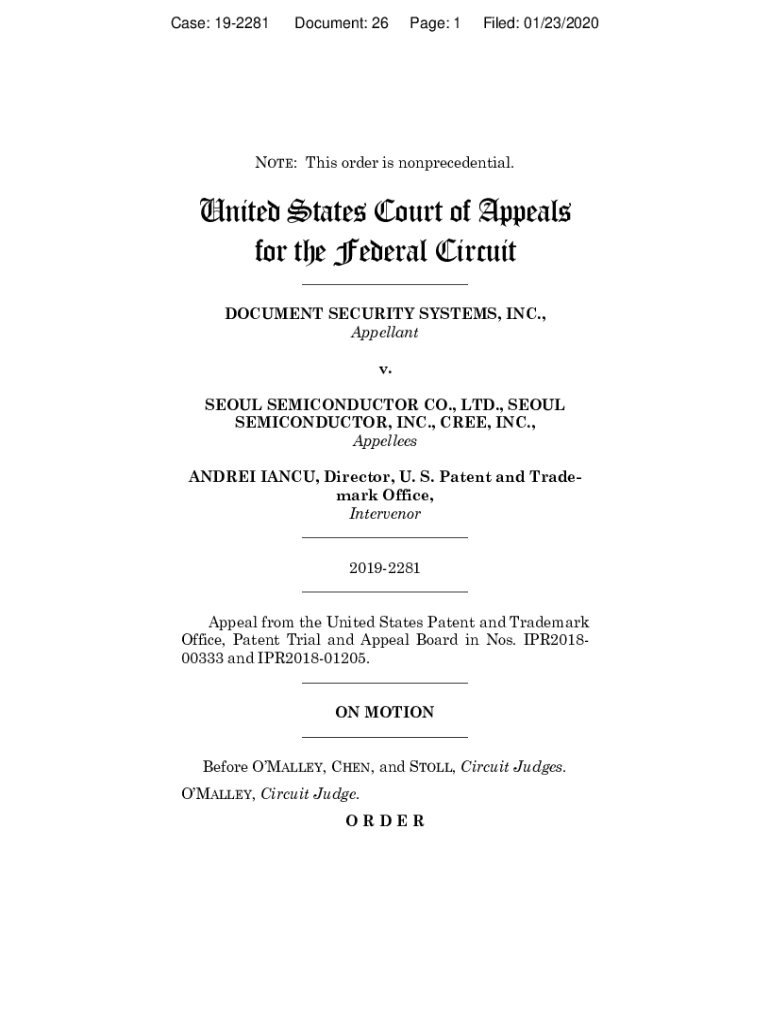 Case: 19-2281 Document: 26 Page: 1 Filed: 01/23/2020

NOTE: This order is nonprecedential.

United States Court of Appeals for the Federal Circuit

DOCUMENT SECURITY SYSTEMS, INC.,
Appellant

v.

SEOUL SEMICONDUCTOR CO., LTD., SEOUL SEMICONDUCTOR, INC., CREE, INC.,
Appellees

ANDREI IANCU, Director, U. S. Patent and Trademark Office,
Intervenor

2019-2281

Appeal from the United States Patent and Trademark Office, Patent Trial and Appeal Board in Nos. IPR2018-00333 and IPR2018-01205.

ON MOTION

Before O'MALLEY, CHEN, and STOLL, Circuit Judges.

O'MALLEY, Circuit Judge.

ORDER